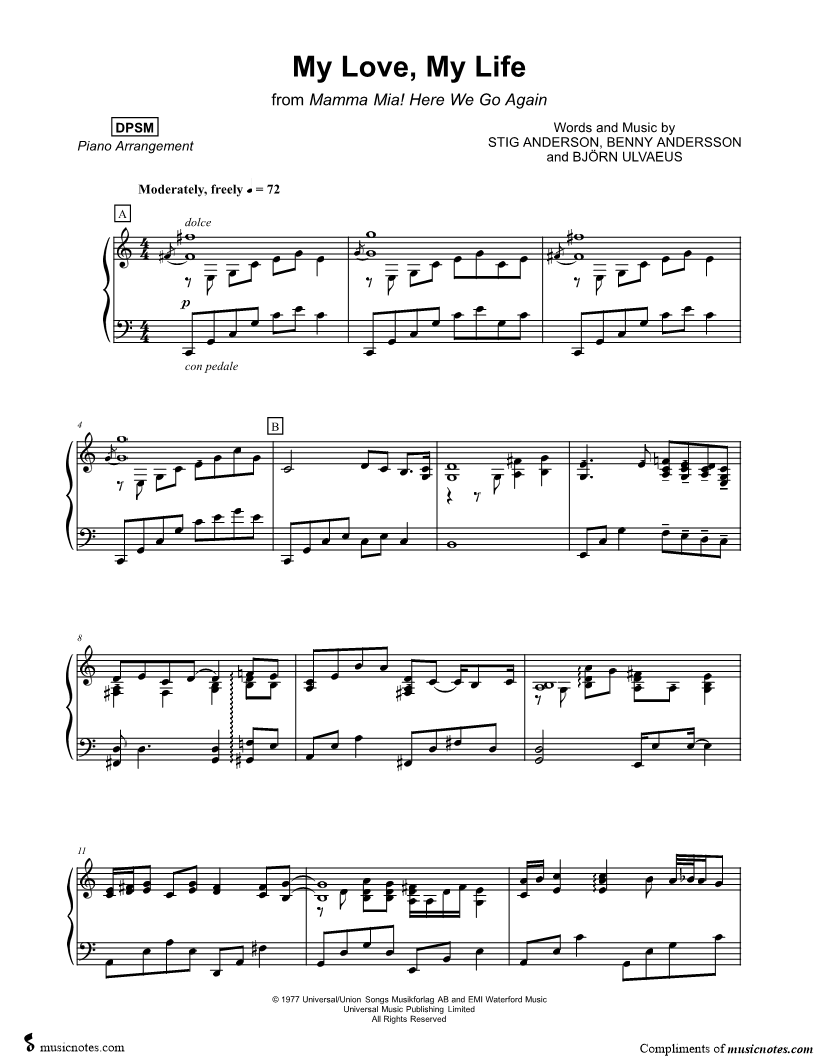 My Love, My Life

from Mamma Mia! Here We Go Again

DPSM

Piano Arrangement

Words and Music by
STIG ANDERSON, BENNY ANDERSSON
and BJÖRN ULVAEUS

Moderately, freely ♩ = 72

A

dolce

p

con pedale

4

B

8

11

© 1977 Universal/Union Songs Musikforlag AB and EMI Waterford Music
Universal Music Publishing Limited
All Rights Reserved

musicnotes.com

Compliments of musicnotes.com